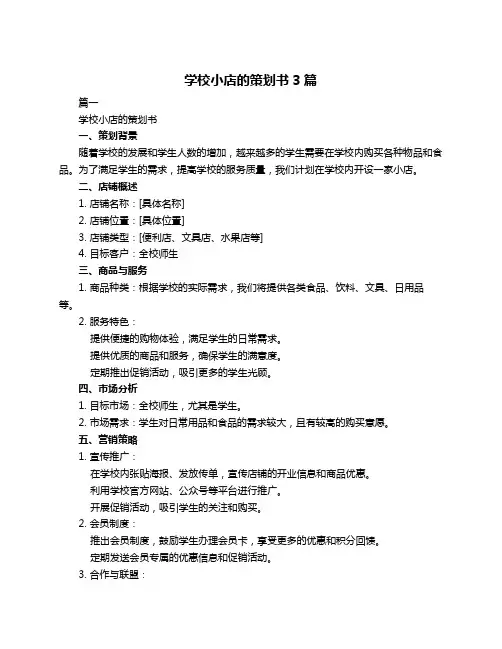 学校小店的策划书 3 篇

篇一

学校小店的策划书

一、策划背景

随着学校的发展和学生人数的增加，越来越多的学生需要在学校内购买各种物品和食品。为了满足学生的需求，提高学校的服务质量，我们计划在学校内开设一家小店。

二、店铺概述

1. 店铺名称：[具体名称]

2. 店铺位置：[具体位置]

3. 店铺类型：[便利店、文具店、水果店等]

4. 目标客户：全校师生

三、商品与服务

1. 商品种类：根据学校的实际需求，我们将提供各类食品、饮料、文具、日用品等。

2. 服务特色：

提供便捷的购物体验，满足学生的日常需求。

提供优质的商品和服务，确保学生的满意度。

定期推出促销活动，吸引更多的学生光顾。

四、市场分析

1. 目标市场：全校师生，尤其是学生。

2. 市场需求：学生对日常用品和食品的需求较大，且有较高的购买意愿。

五、营销策略

1. 宣传推广：

在学校内张贴海报、发放传单，宣传店铺的开业信息和商品优惠。

利用学校官方网站、公众号等平台进行推广。

开展促销活动，吸引学生的关注和购买。

2. 会员制度：

推出会员制度，鼓励学生办理会员卡，享受更多的优惠和积分回馈。

定期发送会员专属的优惠信息和促销活动。

3. 合作与联盟：